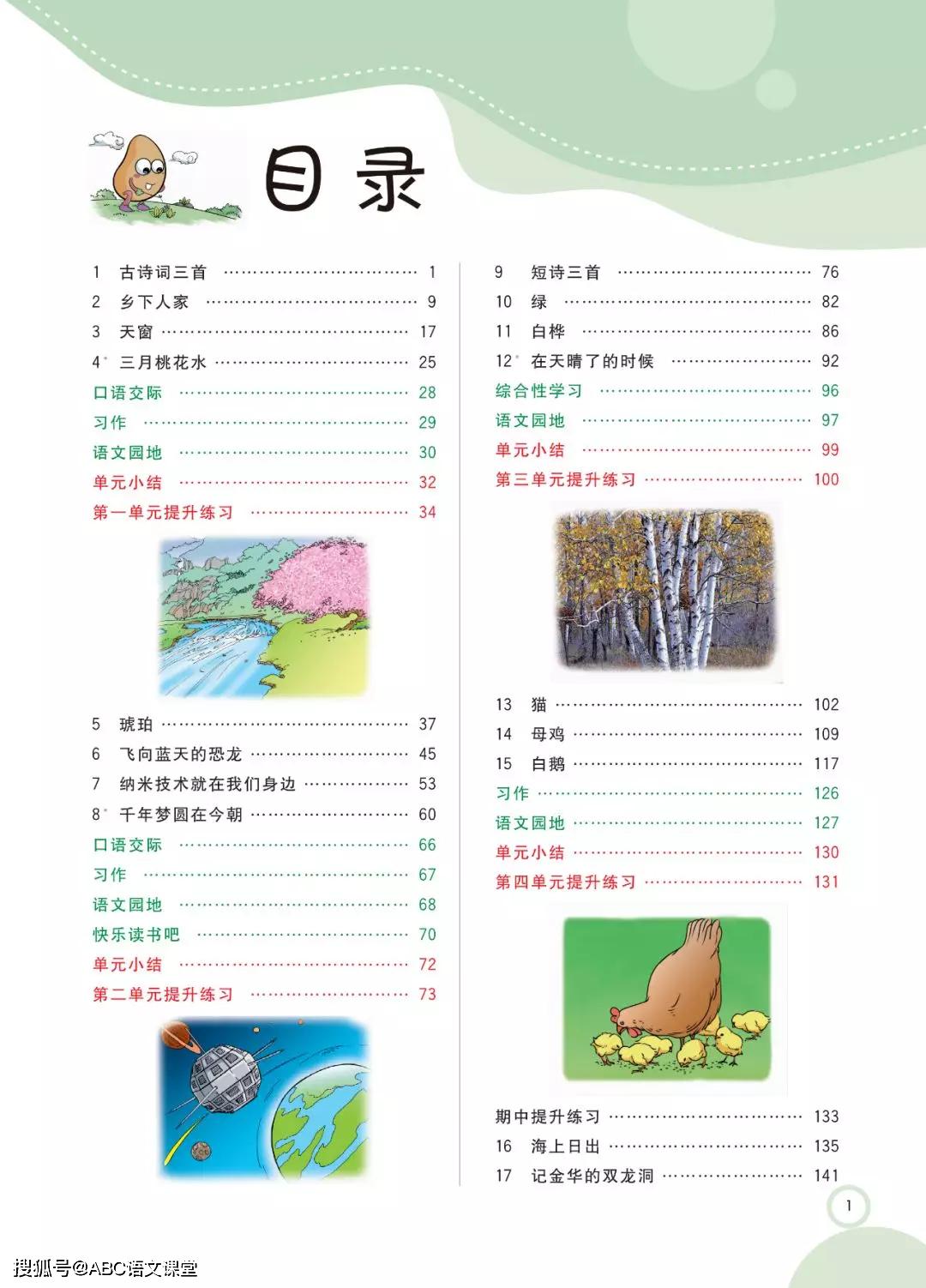 目录

1 古诗词三首 1
2 乡下人家 9
3 天窗 17
4* 三月桃花水 25
口语交际 28
习作 29
语文园地 30
单元小结 32
第一单元提升练习 34

5 琥珀 37
6 飞向蓝天的恐龙 45
7 纳米技术就在我们身边 53
8* 千年梦圆在今朝 60
口语交际 66
习作 67
语文园地 68
快乐读书吧 70
单元小结 72
第二单元提升练习 73

9 短诗三首 76
10 绿 82
11 白桦 86
12* 在天晴了的时候 92
综合性学习 96
语文园地 97
单元小结 99
第三单元提升练习 100

13 猫 102
14 母鸡 109
15 白鹅 117
习作 126
语文园地 127
单元小结 130
第四单元提升练习 131

期中提升练习 133
16 海上日出 135
17 记金华的双龙洞 141

1

搜狐号@ABC语文课堂